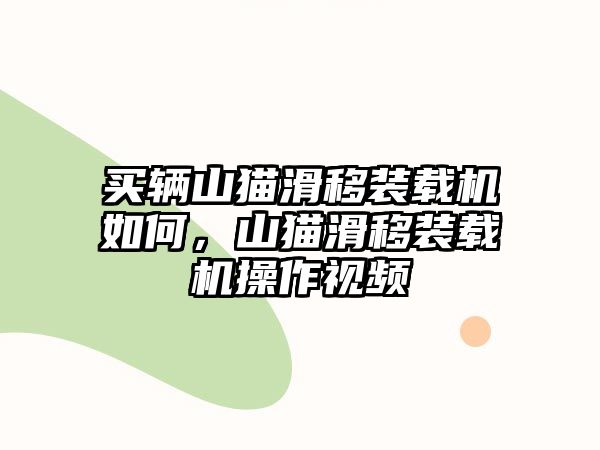 买辆山猫滑移装载机如何，山猫滑移装载机操作视频